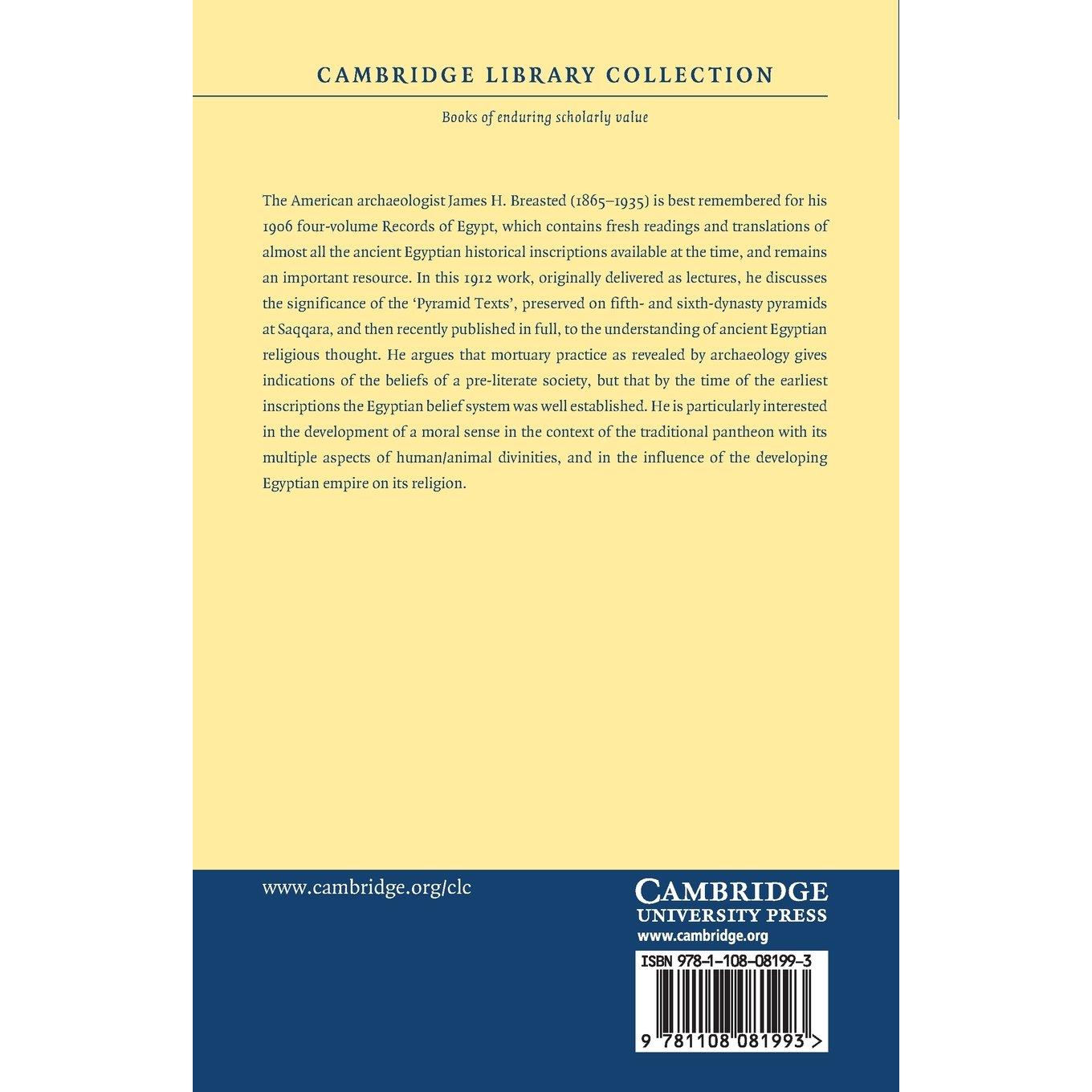 CAMBRIDGE LIBRARY COLLECTION

Books of enduring scholarly value

The American archaeologist James H. Breasted (1865–1935) is best remembered for his 1906 four-volume Records of Egypt, which contains fresh readings and translations of almost all the ancient Egyptian historical inscriptions available at the time, and remains an important resource. In this 1912 work, originally delivered as lectures, he discusses the significance of the 'Pyramid Texts', preserved on fifth- and sixth-dynasty pyramids at Saqqara, and then recently published in full, to the understanding of ancient Egyptian religious thought. He argues that mortuary practice as revealed by archaeology gives indications of the beliefs of a pre-literate society, but that by the time of the earliest inscriptions the Egyptian belief system was well established. He is particularly interested in the development of a moral sense in the context of the traditional pantheon with its multiple aspects of human/animal divinities, and in the influence of the developing Egyptian empire on its religion.

www.cambridge.org/clc

CAMBRIDGE
UNIVERSITY PRESS
www.cambridge.org

ISBN 978-1-108-08199-3

9 781108 081993 >